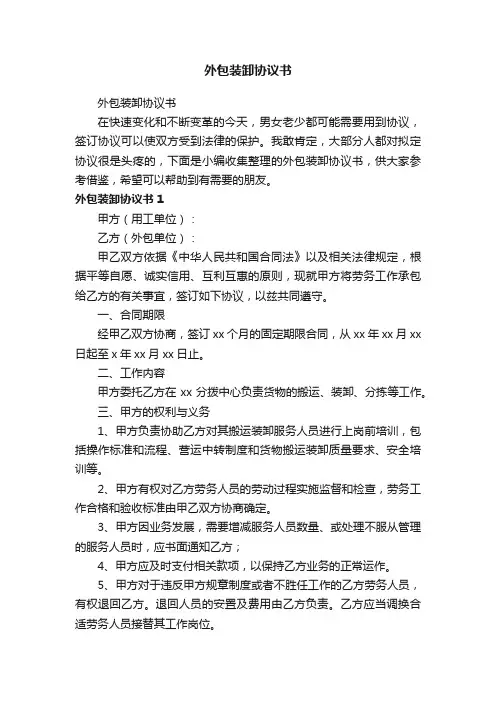 外包装卸协议书

外包装卸协议书

在快速变化和不断变革的今天，男女老少都可能需要用到协议，签订协议可以使双方受到法律的保护。我敢肯定，大部分人都对拟定协议很是头疼的，下面是小编收集整理的外包装卸协议书，供大家参考借鉴，希望可以帮助到有需要的朋友。

外包装卸协议书 1

甲方（用工单位）：

乙方（外包单位）：

甲乙双方依据《中华人民共和国合同法》以及相关法律规定，根据平等自愿、诚实信用、互利互惠的原则，现就甲方将劳务工作承包给乙方的有关事宜，签订如下协议，以兹共同遵守。

一、合同期限

经甲乙双方协商，签订 xx 个月的固定期限合同，从 xx 年 xx 月 xx 日起至 x 年 xx 月 xx 日止。

二、工作内容

甲方委托乙方在 xx 分拨中心负责货物的搬运、装卸、分拣等工作。

三、甲方的权利与义务

1、甲方负责协助乙方对其搬运装卸服务人员进行上岗前培训，包括操作标准和流程、营运中转制度和货物搬运装卸质量要求、安全培训等。

2、甲方有权对乙方劳务人员的劳动过程实施监督和检查，劳务工作合格和验收标准由甲乙双方协商确定。

3、甲方因业务发展，需要增减服务人员数量、或处理不服从管理的服务人员时，应书面通知乙方；

4、甲方应及时支付相关款项，以保持乙方业务的正常运作。

5、甲方对于违反甲方规章制度或者不胜任工作的乙方劳务人员，有权退回乙方。退回人员的安置及费用由乙方负责。乙方应当调换合适劳务人员接替其工作岗位。